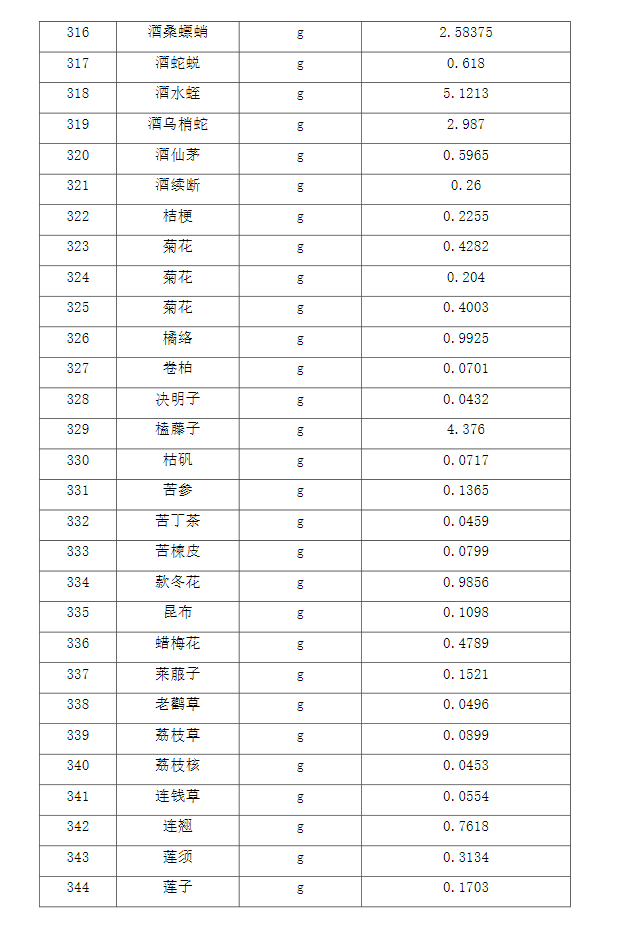 | 316 | 酒桑螵蛸 | g | 2.58375 |
|---|---|---|---|
| 317 | 酒蛇蜕 | g | 0.618 |
| 318 | 酒水蛭 | g | 5.1213 |
| 319 | 酒乌梢蛇 | g | 2.987 |
| 320 | 酒仙茅 | g | 0.5965 |
| 321 | 酒续断 | g | 0.26 |
| 322 | 桔梗 | g | 0.2255 |
| 323 | 菊花 | g | 0.4282 |
| 324 | 菊花 | g | 0.204 |
| 325 | 菊花 | g | 0.4003 |
| 326 | 橘络 | g | 0.9925 |
| 327 | 卷柏 | g | 0.0701 |
| 328 | 决明子 | g | 0.0432 |
| 329 | 榼藤子 | g | 4.376 |
| 330 | 枯矾 | g | 0.0717 |
| 331 | 苦参 | g | 0.1365 |
| 332 | 苦丁茶 | g | 0.0459 |
| 333 | 苦楝皮 | g | 0.0799 |
| 334 | 款冬花 | g | 0.9856 |
| 335 | 昆布 | g | 0.1098 |
| 336 | 蜡梅花 | g | 0.4789 |
| 337 | 莱菔子 | g | 0.1521 |
| 338 | 老鹳草 | g | 0.0496 |
| 339 | 荔枝草 | g | 0.0899 |
| 340 | 荔枝核 | g | 0.0453 |
| 341 | 连钱草 | g | 0.0554 |
| 342 | 连翘 | g | 0.7618 |
| 343 | 莲须 | g | 0.3134 |
| 344 | 莲子 | g | 0.1703 |